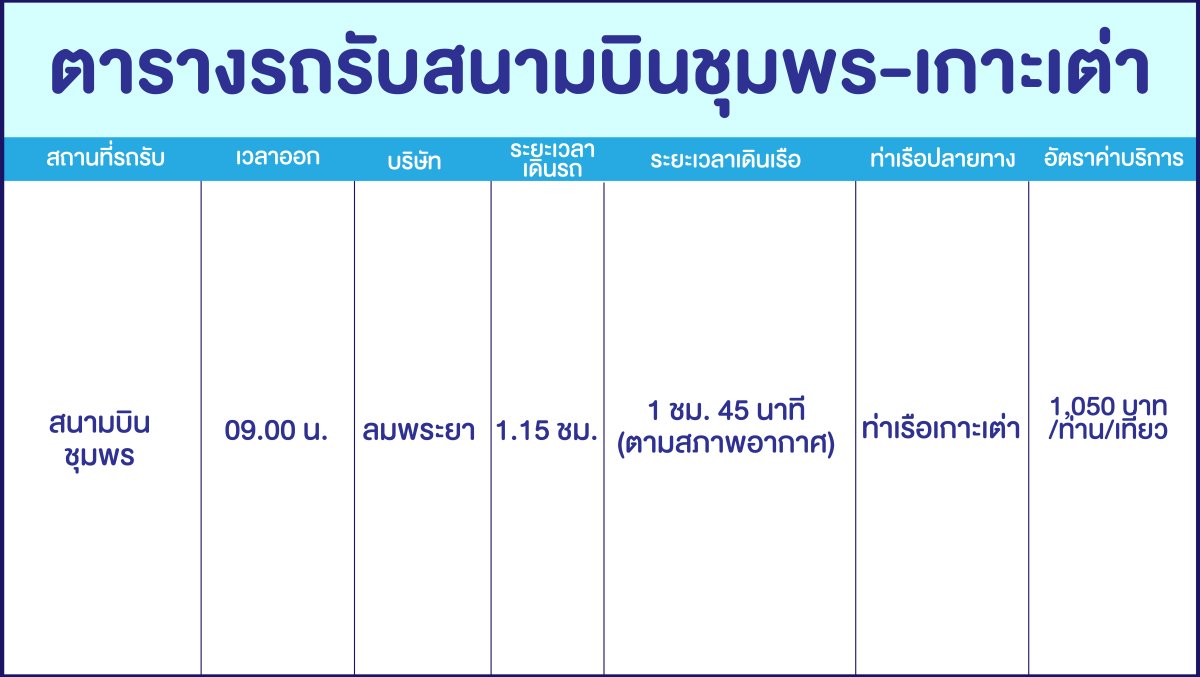 ตารางรถรับสนามบินชุมพร-เกาะเต่า

| สถานที่รถรับ | เวลาออก | บริษัท | ระยะเวลาเดินรถ | ระยะเวลาเดินเรือ | ท่าเรือปลายทาง | อัตราค่าบริการ |
|---|---|---|---|---|---|---|
| สนามบินชุมพร | 09.00 น. | ลมพระยา | 1.15 ชม. | 1 ชม. 45 นาที (ตามสภาพอากาศ) | ท่าเรือเกาะเต่า | 1,050 บาท /ท่าน/เที่ยว |